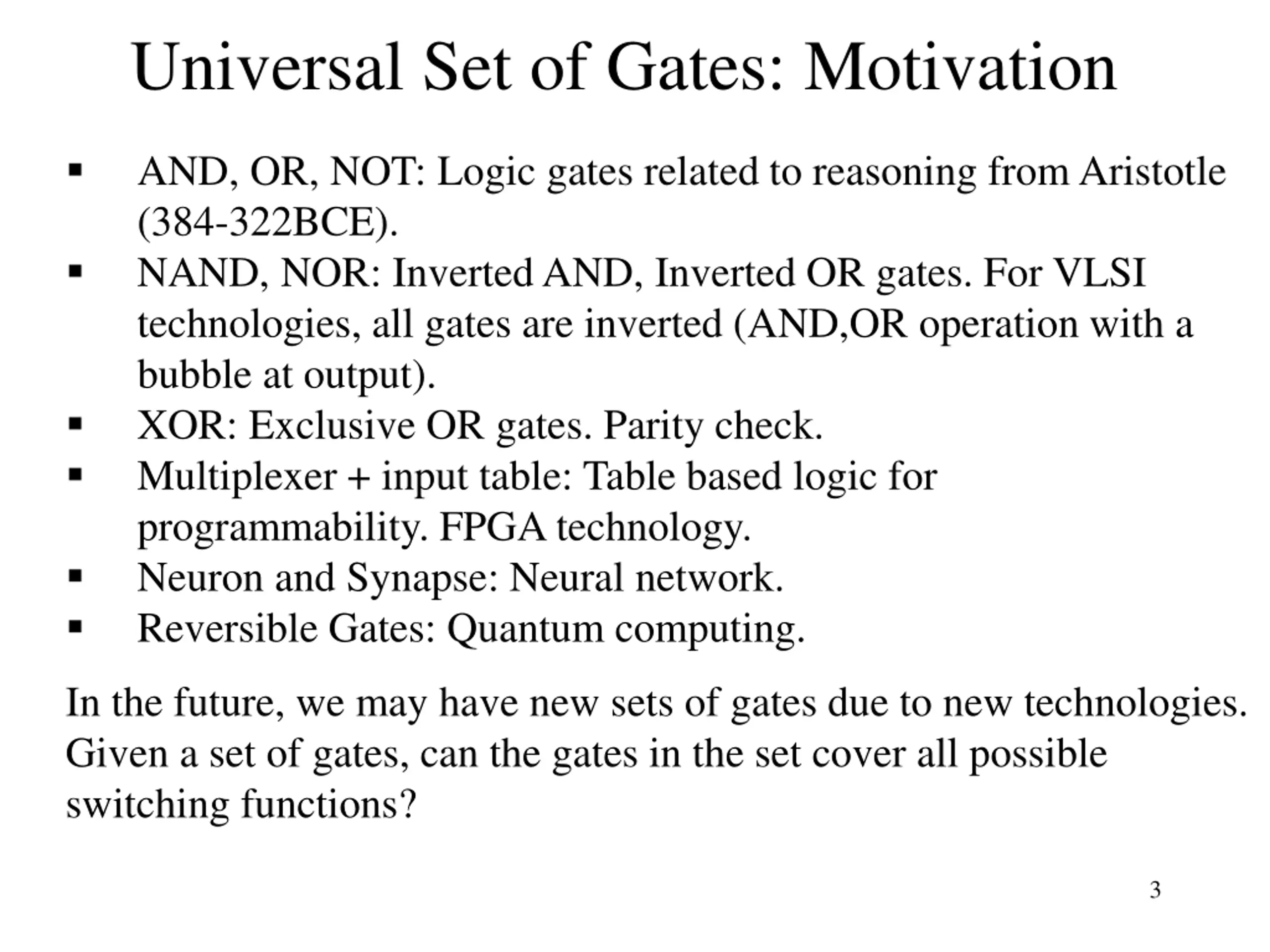 Universal Set of Gates: Motivation

▪ AND, OR, NOT: Logic gates related to reasoning from Aristotle (384-322BCE).
▪ NAND, NOR: Inverted AND, Inverted OR gates. For VLSI technologies, all gates are inverted (AND,OR operation with a bubble at output).
▪ XOR: Exclusive OR gates. Parity check.
▪ Multiplexer + input table: Table based logic for programmability. FPGA technology.
▪ Neuron and Synapse: Neural network.
▪ Reversible Gates: Quantum computing.

In the future, we may have new sets of gates due to new technologies. Given a set of gates, can the gates in the set cover all possible switching functions?

3